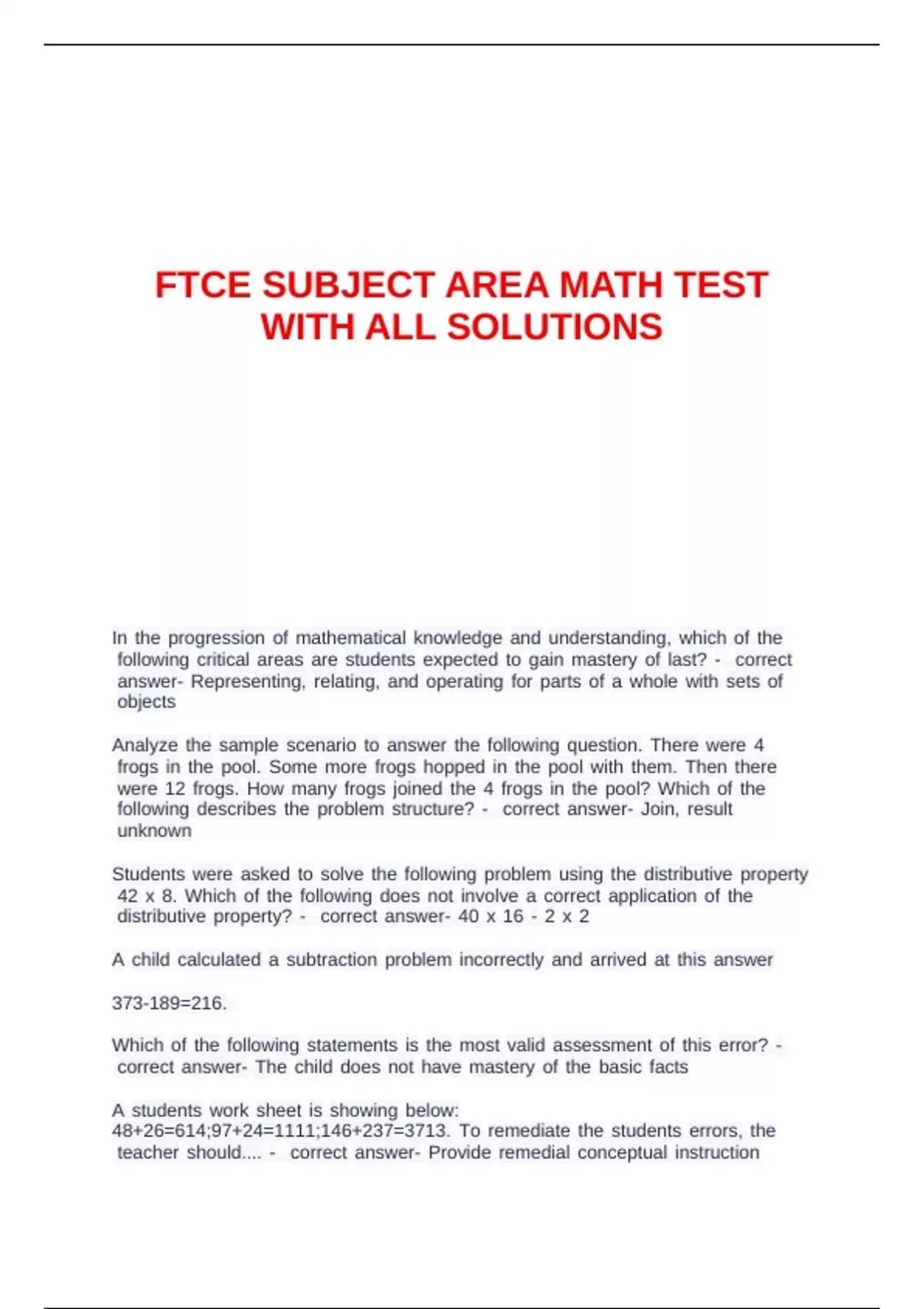 FTCE SUBJECT AREA MATH TEST WITH ALL SOLUTIONS

In the progression of mathematical knowledge and understanding, which of the following critical areas are students expected to gain mastery of last? - correct answer- Representing, relating, and operating for parts of a whole with sets of objects

Analyze the sample scenario to answer the following question. There were 4 frogs in the pool. Some more frogs hopped in the pool with them. Then there were 12 frogs. How many frogs joined the 4 frogs in the pool? Which of the following describes the problem structure? - correct answer- Join, result unknown

Students were asked to solve the following problem using the distributive property 42 x 8. Which of the following does not involve a correct application of the distributive property? - correct answer- 40 x 16 - 2 x 2

A child calculated a subtraction problem incorrectly and arrived at this answer

373-189=216.

Which of the following statements is the most valid assessment of this error? - correct answer- The child does not have mastery of the basic facts

A students work sheet is showing below: 48+26=614;97+24=1111;146+237=3713. To remediate the students errors, the teacher should.... - correct answer- Provide remedial conceptual instruction